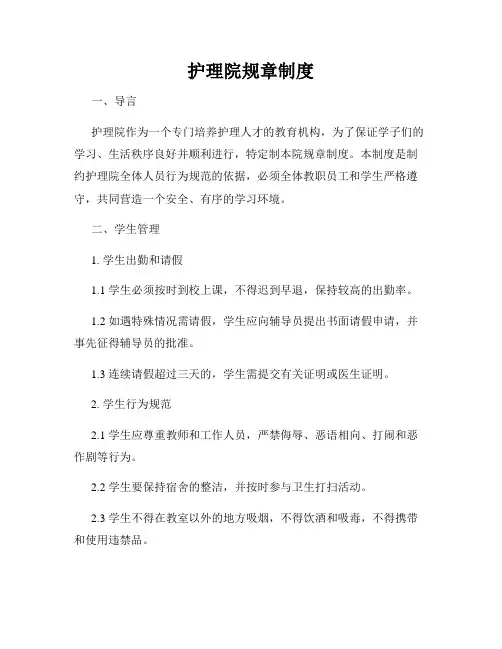 护理院规章制度

一、导言

护理院作为一个专门培养护理人才的教育机构，为了保证学子们的学习、生活秩序良好并顺利进行，特定制本院规章制度。本制度是制约护理院全体人员行为规范的依据，必须全体教职员工和学生严格遵守，共同营造一个安全、有序的学习环境。

二、学生管理

1. 学生出勤和请假

1.1 学生必须按时到校上课，不得迟到早退，保持较高的出勤率。

1.2 如遇特殊情况需请假，学生应向辅导员提出书面请假申请，并事先征得辅导员的批准。

1.3 连续请假超过三天的，学生需提交有关证明或医生证明。

2. 学生行为规范

2.1 学生应尊重教师和工作人员，严禁侮辱、恶语相向、打闹和恶作剧等行为。

2.2 学生要保持宿舍的整洁，并按时参与卫生打扫活动。

2.3 学生不得在教室以外的地方吸烟，不得饮酒和吸毒，不得携带和使用违禁品。